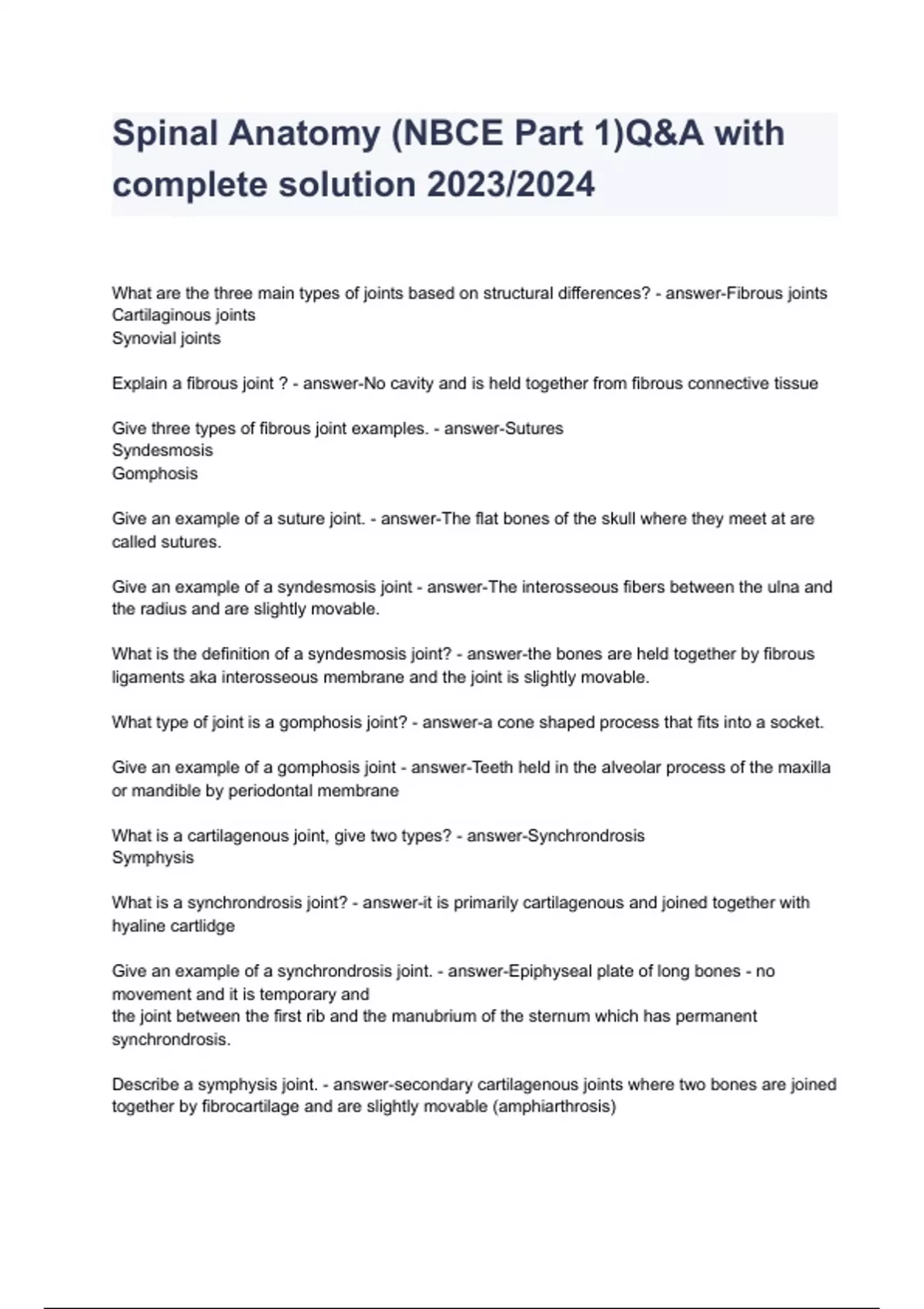 Spinal Anatomy (NBCE Part 1)Q&A with complete solution 2023/2024

What are the three main types of joints based on structural differences? - answer-Fibrous joints
Cartilaginous joints
Synovial joints

Explain a fibrous joint ? - answer-No cavity and is held together from fibrous connective tissue

Give three types of fibrous joint examples. - answer-Sutures
Syndesmosis
Gomphosis

Give an example of a suture joint. - answer-The flat bones of the skull where they meet at are called sutures.

Give an example of a syndesmosis joint - answer-The interosseous fibers between the ulna and the radius and are slightly movable.

What is the definition of a syndesmosis joint? - answer-the bones are held together by fibrous ligaments aka interosseous membrane and the joint is slightly movable.

What type of joint is a gomphosis joint? - answer-a cone shaped process that fits into a socket.

Give an example of a gomphosis joint - answer-Teeth held in the alveolar process of the maxilla or mandible by periodontal membrane

What is a cartilagenous joint, give two types? - answer-Synchrondrosis
Symphysis

What is a synchrondrosis joint? - answer-it is primarily cartilagenous and joined together with hyaline cartlidge

Give an example of a synchrondrosis joint. - answer-Epiphyseal plate of long bones - no movement and it is temporary and
the joint between the first rib and the manubrium of the sternum which has permanent synchrondrosis.

Describe a symphysis joint. - answer-secondary cartilagenous joints where two bones are joined together by fibrocartilage and are slightly movable (amphiarthrosis)